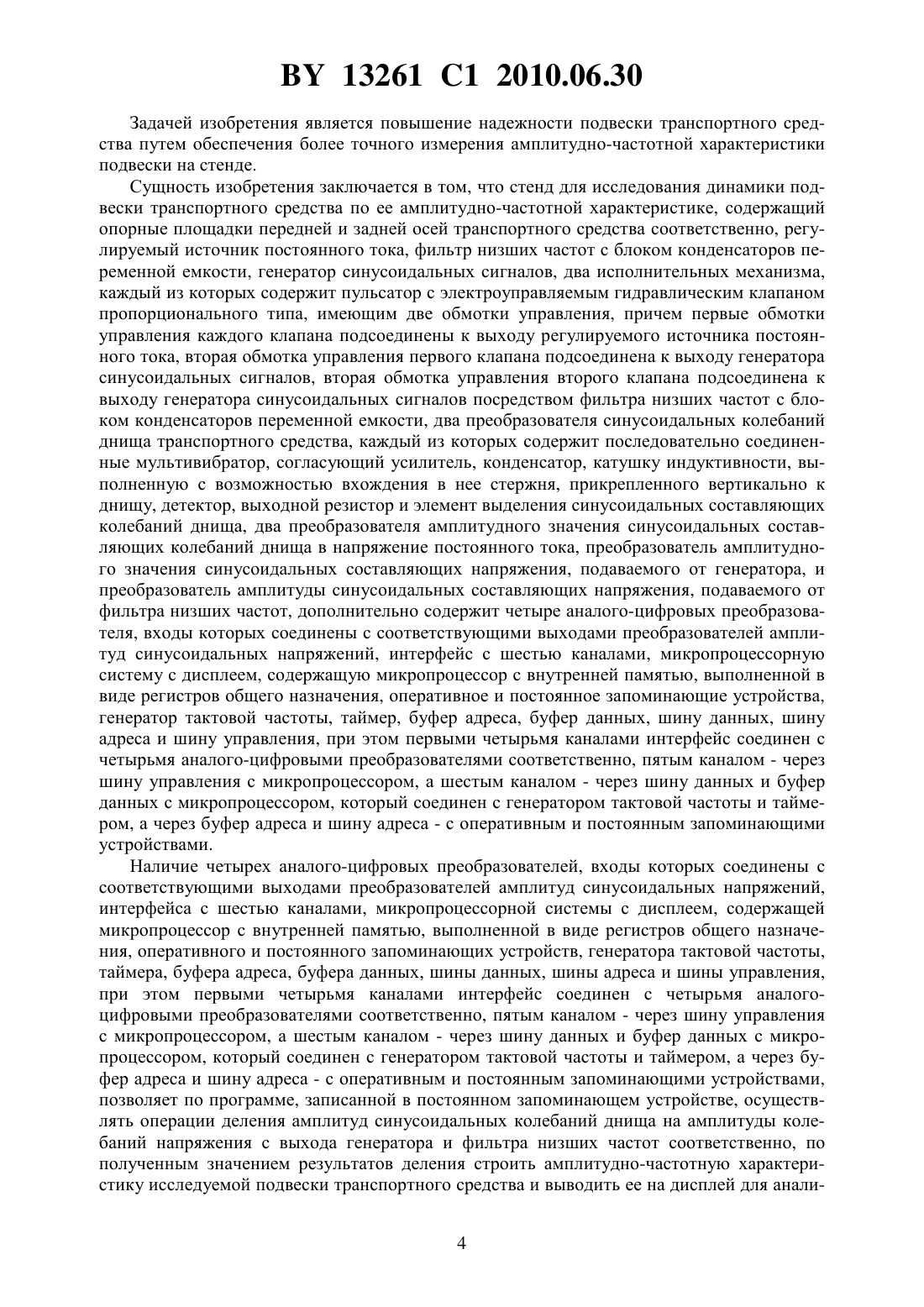 BY 13261 C1 2010.06.30

Задачей изобретения является повышение надежности подвески транспортного средства путем обеспечения более точного измерения амплитудно-частотной характеристики подвески на стенде.

Сущность изобретения заключается в том, что стенд для исследования динамики подвески транспортного средства по ее амплитудно-частотной характеристике, содержащий опорные площадки передней и задней осей транспортного средства соответственно, регулируемый источник постоянного тока, фильтр низших частот с блоком конденсаторов переменной емкости, генератор синусоидальных сигналов, два исполнительных механизма, каждый из которых содержит пульсатор с электроуправляемым гидравлическим клапаном пропорционального типа, имеющим две обмотки управления, причем первые обмотки управления каждого клапана подсоединены к выходу регулируемого источника постоянного тока, вторая обмотка управления первого клапана подсоединена к выходу генератора синусоидальных сигналов, вторая обмотка управления второго клапана подсоединена к выходу генератора синусоидальных сигналов посредством фильтра низших частот с блоком конденсаторов переменной емкости, два преобразователя синусоидальных колебаний днища транспортного средства, каждый из которых содержит последовательно соединенные мультивибратор, согласующий усилитель, конденсатор, катушку индуктивности, выполненную с возможностью вхождения в нее стержня, прикрепленного вертикально к днищу, детектор, выходной резистор и элемент выделения синусоидальных составляющих колебаний днища, два преобразователя амплитудного значения синусоидальных составляющих колебаний днища в напряжение постоянного тока, преобразователь амплитудного значения синусоидальных составляющих напряжения, подаваемого от генератора, и преобразователь амплитуды синусоидальных составляющих напряжения, подаваемого от фильтра низших частот, дополнительно содержит четыре аналого-цифровых преобразователя, входы которых соединены с соответствующими выходами преобразователей амплитуд синусоидальных напряжений, интерфейс с шестью каналами, микропроцессорную систему с дисплеем, содержащую микропроцессор с внутренней памятью, выполненной в виде регистров общего назначения, оперативное и постоянное запоминающие устройства, генератор тактовой частоты, таймер, буфер адреса, буфер данных, шину данных, шину адреса и шину управления, при этом первыми четырьмя каналами интерфейс соединен с четырьмя аналого-цифровыми преобразователями соответственно, пятым каналом - через шину управления с микропроцессором, а шестым каналом - через шину данных и буфер данных с микропроцессором, который соединен с генератором тактовой частоты и таймером, а через буфер адреса и шину адреса - с оперативным и постоянным запоминающими устройствами.

Наличие четырех аналого-цифровых преобразователей, входы которых соединены с соответствующими выходами преобразователей амплитуд синусоидальных напряжений, интерфейса с шестью каналами, микропроцессорной системы с дисплеем, содержащей микропроцессор с внутренней памятью, выполненной в виде регистров общего назначения, оперативного и постоянного запоминающих устройств, генератора тактовой частоты, таймера, буфера адреса, буфера данных, шины данных, шины адреса и шины управления, при этом первыми четырьмя каналами интерфейс соединен с четырьмя аналого-цифровыми преобразователями соответственно, пятым каналом - через шину управления с микропроцессором, а шестым каналом - через шину данных и буфер данных с микропроцессором, который соединен с генератором тактовой частоты и таймером, а через буфер адреса и шину адреса - с оперативным и постоянным запоминающими устройствами, позволяет по программе, записанной в постоянном запоминающем устройстве, осуществлять операции деления амплитуд синусоидальных колебаний днища на амплитуды колебаний напряжения с выхода генератора и фильтра низших частот соответственно, по полученным значением результатов деления строить амплитудно-частотную характеристику исследуемой подвески транспортного средства и выводить ее на дисплей для анали-

4